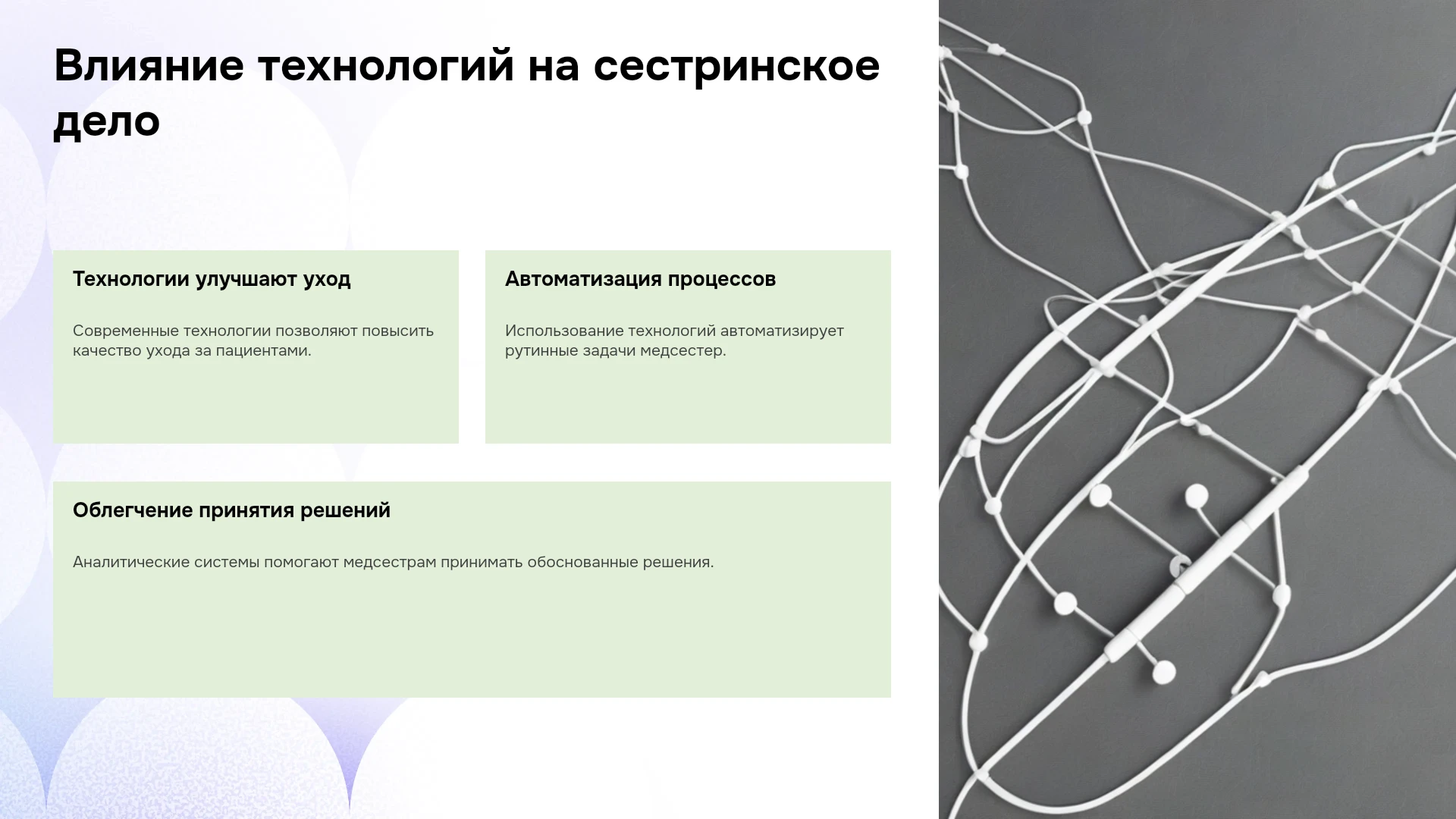 Влияние технологий на сестринское дело

Технологии улучшают уход

Современные технологии позволяют повысить качество ухода за пациентами.

Автоматизация процессов

Использование технологий автоматизирует рутинные задачи медсестер.

Облегчение принятия решений

Аналитические системы помогают медсестрам принимать обоснованные решения.